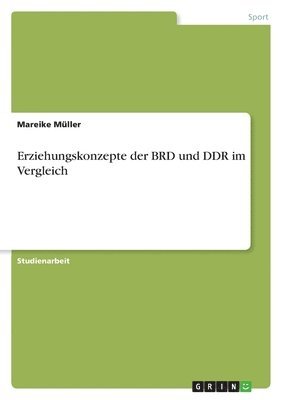 Sport

Mareike Müller

Erziehungskonzepte der BRD und DDR im Vergleich

Studienarbeit

GRIN